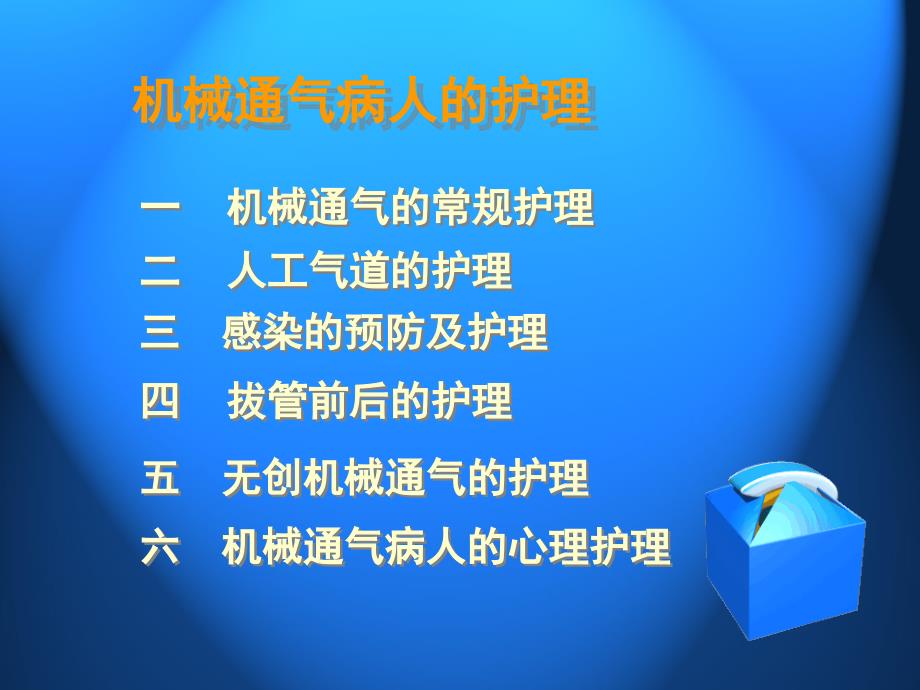 机械通气病人的护理

一　机械通气的常规护理
二　人工气道的护理
三　感染的预防及护理
四　拔管前后的护理
五　无创机械通气的护理
六　机械通气病人的心理护理